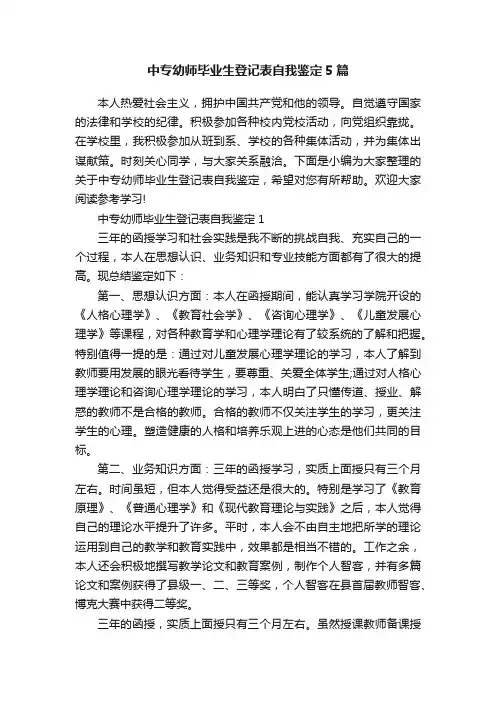 中专幼师毕业生登记表自我鉴定5篇

本人热爱社会主义，拥护中国共产党和他的领导。自觉遵守国家的法律和学校的纪律。积极参加各种校内党校活动，向党组织靠拢。在学校里，我积极参加从班到系、学校的各种集体活动，并为集体出谋献策。时刻关心同学，与大家关系融洽。下面是小编为大家整理的关于中专幼师毕业生登记表自我鉴定，希望对您有所帮助。欢迎大家阅读参考学习!

中专幼师毕业生登记表自我鉴定1

三年的函授学习和社会实践是我不断的挑战自我、充实自己的一个过程，本人在思想认识、业务知识和专业技能方面都有了很大的提高。现总结鉴定如下：

第一、思想认识方面：本人在函授期间，能认真学习学院开设的《人格心理学》、《教育社会学》、《咨询心理学》、《儿童发展心理学》等课程，对各种教育学和心理学理论有了较系统的了解和把握。特别值得一提的是：通过对儿童发展心理学理论的学习，本人了解到教师要用发展的眼光看待学生，要尊重、关爱全体学生;通过对人格心理学理论和咨询心理学理论的学习，本人明白了只懂传道、授业、解惑的教师不是合格的教师。合格的教师不仅关注学生的学习，更关注学生的心理。塑造健康的人格和培养乐观上进的心态是他们共同的目标。

第二、业务知识方面：三年的函授学习，实质上面授只有三个月左右。时间虽短，但本人觉得受益还是很大的。特别是学习了《教育原理》、《普通心理学》和《现代教育理论与实践》之后，本人觉得自己的理论水平提升了许多。平时，本人会不由自主地把所学的理论运用到自己的教学和教育实践中，效果都是相当不错的。工作之余，本人还会积极地撰写教学论文和教育案例，制作个人智客，并有多篇论文和案例获得了县级一、二、三等奖，个人智客在县首届教师智客、博克大赛中获得二等奖。

三年的函授，实质上面授只有三个月左右。虽然授课教师备课授